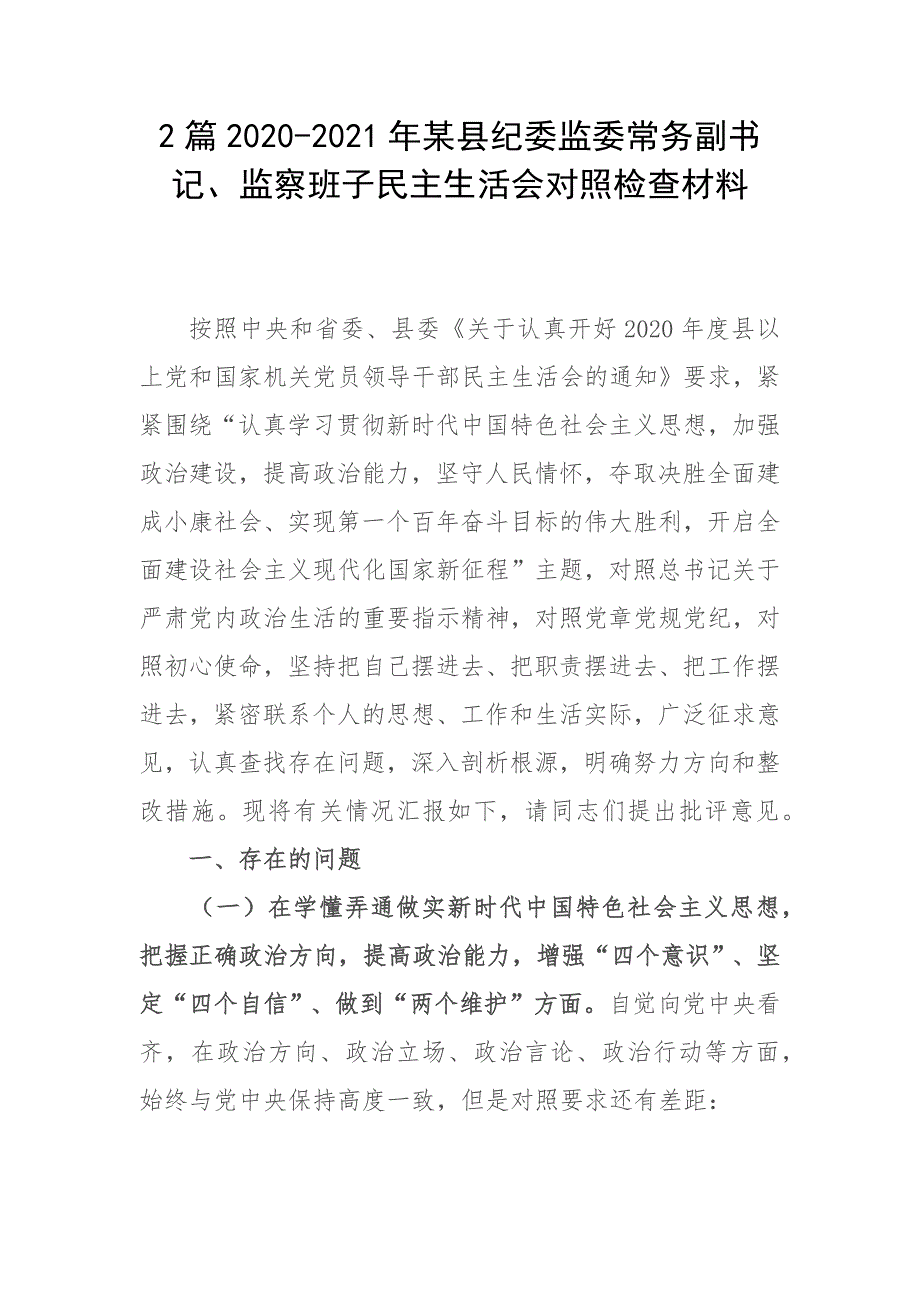 2篇2020-2021年某县纪委监委常务副书记、监察班子民主生活会对照检查材料

按照中央和省委、县委《关于认真开好2020年度县以上党和国家机关党员领导干部民主生活会的通知》要求，紧紧围绕“认真学习贯彻新时代中国特色社会主义思想，加强政治建设，提高政治能力，坚守人民情怀，夺取决胜全面建成小康社会、实现第一个百年奋斗目标的伟大胜利，开启全面建设社会主义现代化国家新征程”主题，对照总书记关于严肃党内政治生活的重要指示精神，对照党章党规党纪，对照初心使命，坚持把自己摆进去、把职责摆进去、把工作摆进去，紧密联系个人的思想、工作和生活实际，广泛征求意见，认真查找存在问题，深入剖析根源，明确努力方向和整改措施。现将有关情况汇报如下，请同志们提出批评意见。

一、存在的问题

（一）在学懂弄通做实新时代中国特色社会主义思想，把握正确政治方向，提高政治能力，增强“四个意识”、坚定“四个自信”、做到“两个维护”方面。自觉向党中央看齐，在政治方向、政治立场、政治言论、政治行动等方面，始终与党中央保持高度一致，但是对照要求还有差距：